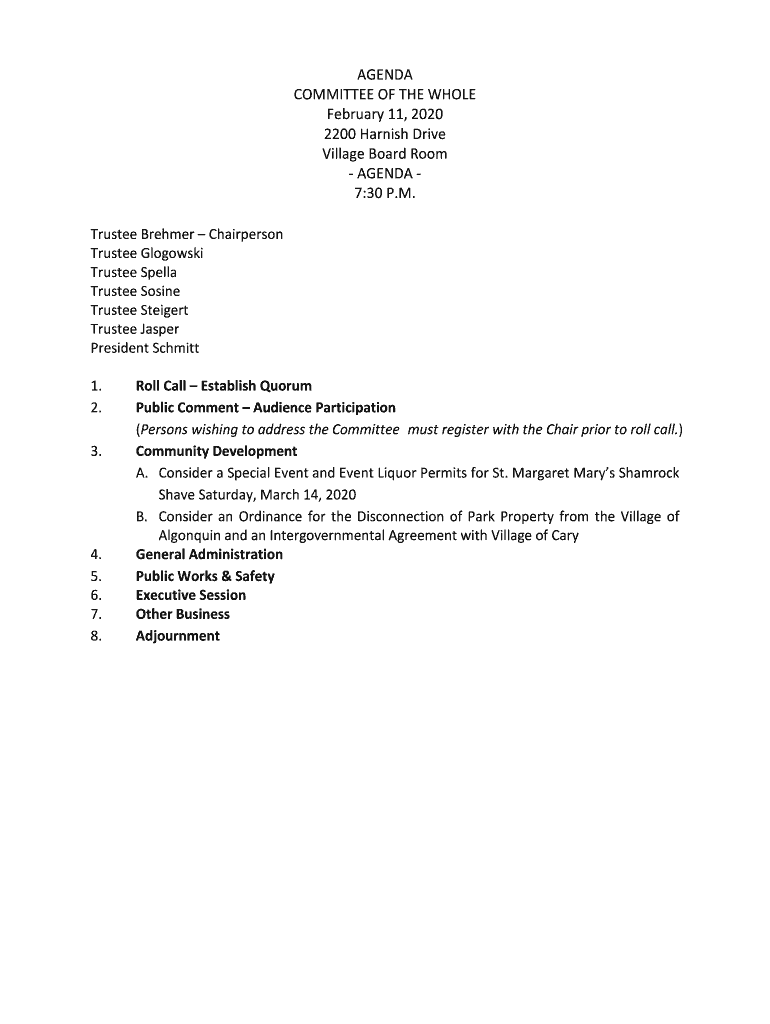 AGENDA
COMMITTEE OF THE WHOLE
February 11, 2020
2200 Harnish Drive
Village Board Room
- AGENDA -
7:30 P.M.

Trustee Brehmer – Chairperson
Trustee Glogowski
Trustee Spella
Trustee Sosine
Trustee Steigert
Trustee Jasper
President Schmitt

1. Roll Call – Establish Quorum
2. Public Comment – Audience Participation
(Persons wishing to address the Committee must register with the Chair prior to roll call.)
3. Community Development
A. Consider a Special Event and Event Liquor Permits for St. Margaret Mary's Shamrock Shave Saturday, March 14, 2020
B. Consider an Ordinance for the Disconnection of Park Property from the Village of Algonquin and an Intergovernmental Agreement with Village of Cary
4. General Administration
5. Public Works & Safety
6. Executive Session
7. Other Business
8. Adjournment